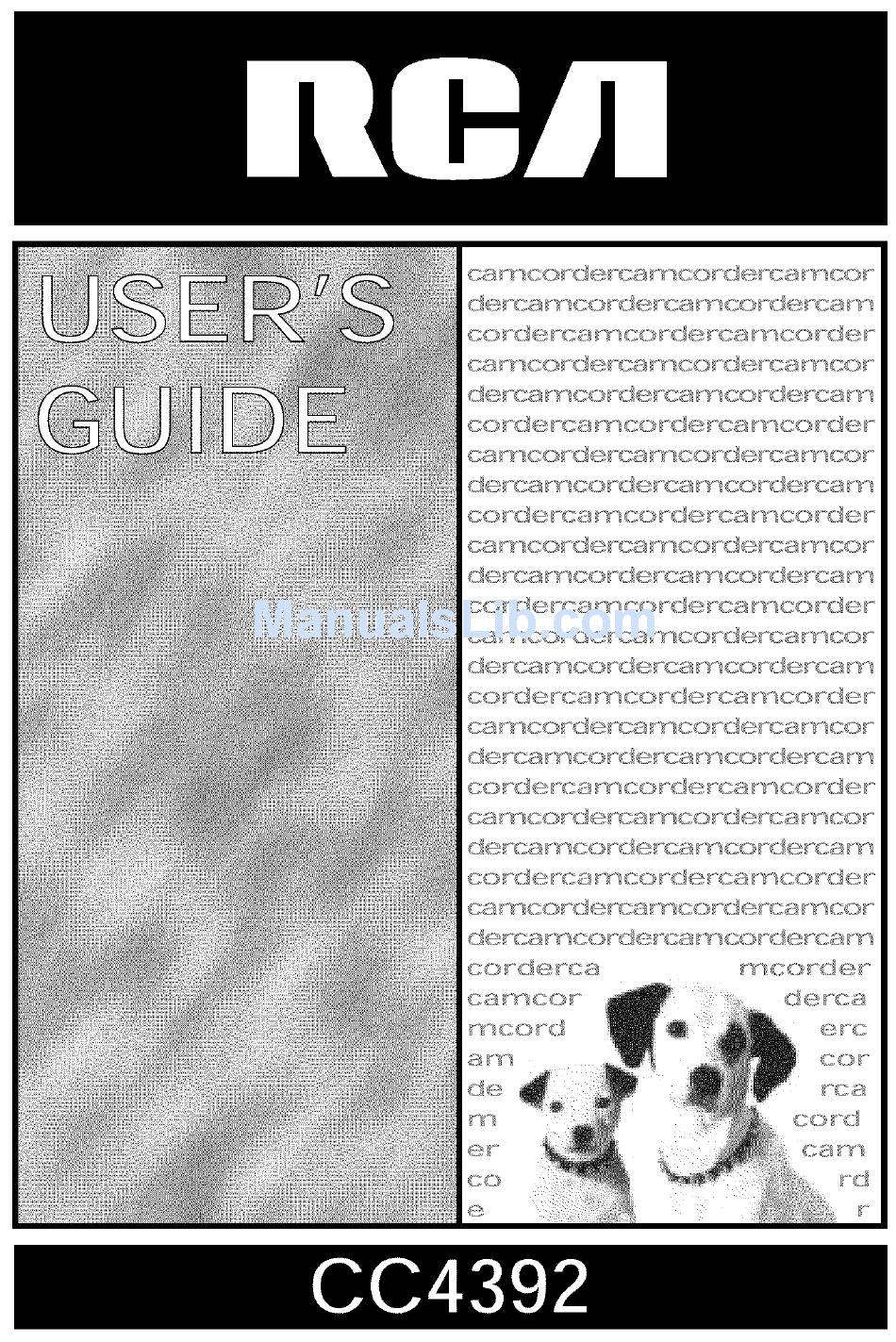 RCA

USER'S GUIDE

camcordercamcordercamcor
dercamcordercamcordercam
cordercamcordercamcorder
camcordercamcordercamcor
dercamcordercamcordercam
cordercamcordercamcorder
camcordercamcordercamcor
dercamcordercamcordercam
cordercamcordercamcorder
camcordercamcordercamcor
dercamcordercamcordercam
cordercamcordercamcorder
camcordercamcordercamcor
dercamcordercamcordercam
cordercamcordercamcorder
camcordercamcordercamcor
dercamcordercamcordercam
cordercamcordercamcorder
camcordercamcordercamcor
dercamcordercamcordercam
cordercamcordercamcorder
camcordercamcordercamcor
dercamcordercamcordercam
corderca mcorder
camcor derca
mcord erc
am cor
de rca
m cord
er cam
co rd
e r

ManualsLib.com

CC4392